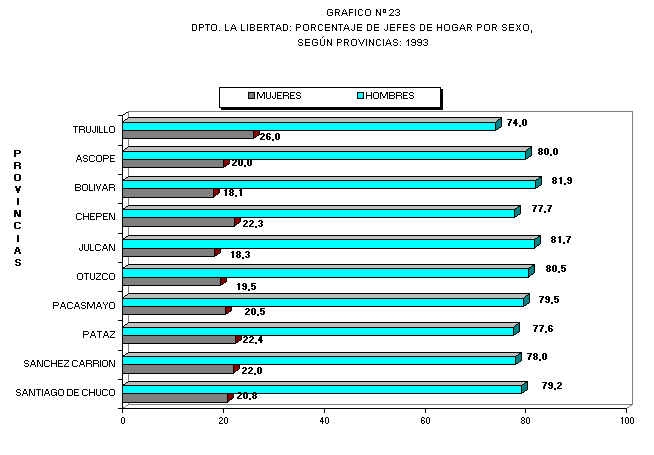 GRAFICO Nº 23
DPTO. LA LIBERTAD: PORCENTAJE DE JEFES DE HOGAR POR SEXO, SEGÚN PROVINCIAS: 1993

MUJERES
HOMBRES

PROVINCIAS

TRUJILLO 74,0 26,0
ASCOPE 80,0 20,0
BOLIVAR 81,9 18,1
CHEPEN 77,7 22,3
JULCAN 81,7 18,3
OTUZCO 80,5 19,5
PACASMAYO 79,5 20,5
PATAZ 77,6 22,4
SANCHEZ CARRION 78,0 22,0
SANTIAGO DE CHUCO 79,2 20,8

0 20 40 60 80 100